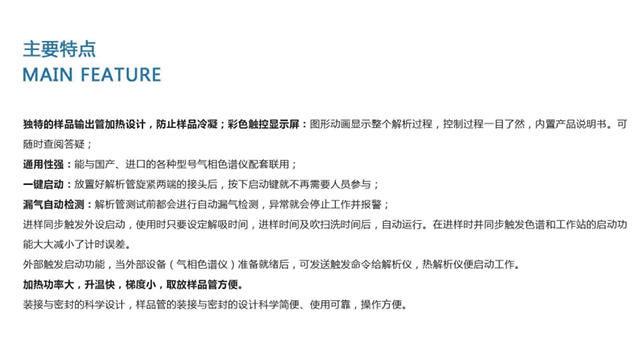 主要特点
MAIN FEATURE

独特的样品输出管加热设计，防止样品冷凝；彩色触控显示屏：图形动画显示整个解析过程，控制过程一目了然，内置产品说明书。可随时查阅答疑；

通用性强：能与国产、进口的各种型号气相色谱仪配套联用；

一键启动：放置好解析管旋紧两端的接头后，按下启动键就不再需要人员参与；

漏气自动检测：解析管测试前都会进行自动漏气检测，异常就会停止工作并报警；

进样同步触发外设启动，使用时只要设定解吸时间，进样时间及吹扫洗时间后，自动运行。在进样时并同步触发色谱和工作站的启动功能大大减小了计时误差。

外部触发启动功能，当外部设备（气相色谱仪）准备就绪后，可发送触发命令给解析仪，热解析仪便启动工作。

加热功率大，升温快，梯度小，取放样品管方便。

装接与密封的科学设计，样品管的装接与密封的设计科学简便、使用可靠，操作方便。